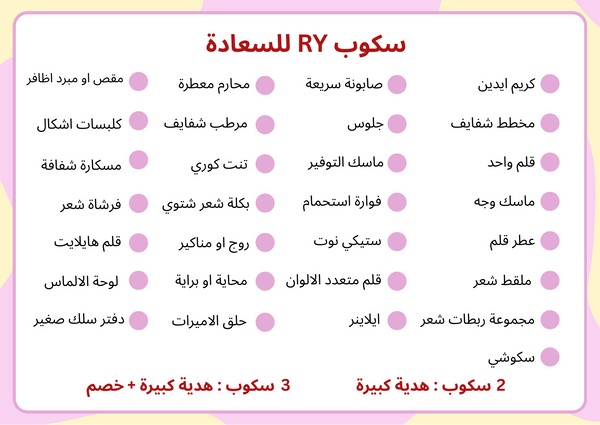 سكوب RY للسعادة

كريم ايدين
مخطط شفايف
قلم واحد
ماسك وجه
عطر قلم
ملقط شعر
مجموعة ربطات شعر
سكوشي

صابونة سريعة
جلوس
ماسك التوفير
فوارة استحمام
ستيكي نوت
قلم متعدد الالوان
ايلاينر

محارم معطرة
مرطب شفايف
تنت كوري
بكلة شعر شتوي
روج او مناكير
محاية او براية
حلق الاميرات

مقص او مبرد اظافر
كلبسات اشكال
مسكارة شفافة
فرشاة شعر
قلم هايلايت
لوحة الالماس
دفتر سلك صغير

2 سكوب : هدية كبيرة

3 سكوب : هدية كبيرة + خصم